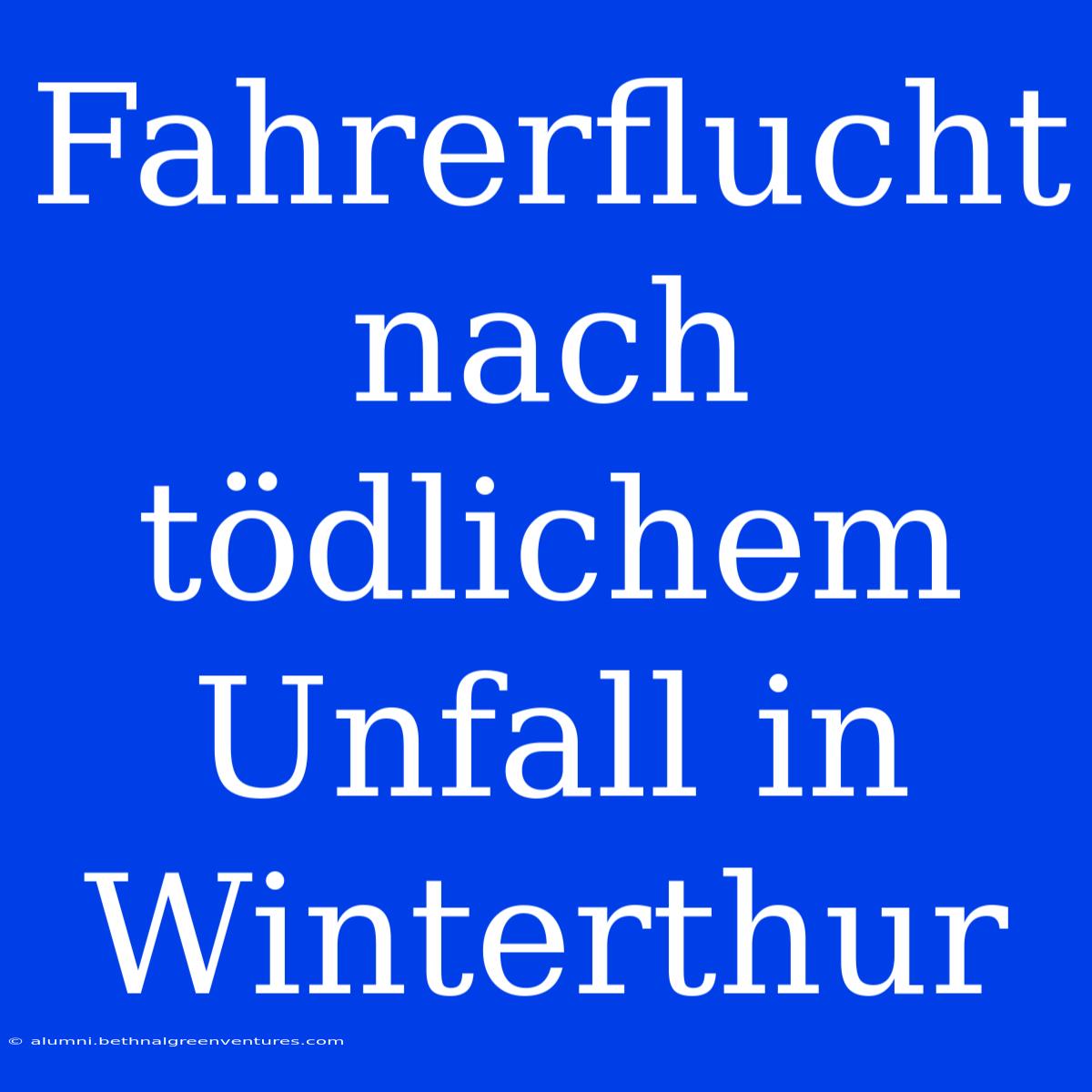 Fahrerflucht nach tödlichem Unfall in Winterthur

© alumni.bethnalgreenventures.com